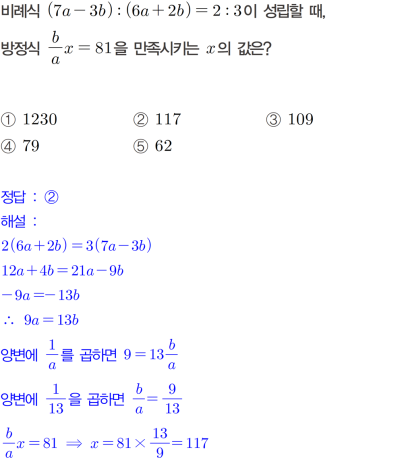 비례식 $(7a-3b):(6a+2b)=2:3$이 성립할 때,

방정식 $\frac{b}{a}x=81$을 만족시키는 $x$의 값은?

① 1230  ② 117  ③ 109
④ 79  ⑤ 62

정답 : ②
해설 :
$2(6a+2b)=3(7a-3b)$
$12a+4b=21a-9b$
$-9a=-13b$
$\therefore 9a=13b$
양변에 $\frac{1}{a}$를 곱하면 $9=13\frac{b}{a}$
양변에 $\frac{1}{13}$을 곱하면 $\frac{b}{a}=\frac{9}{13}$
$\frac{b}{a}x=81 \Rightarrow x=81\times\frac{13}{9}=117$